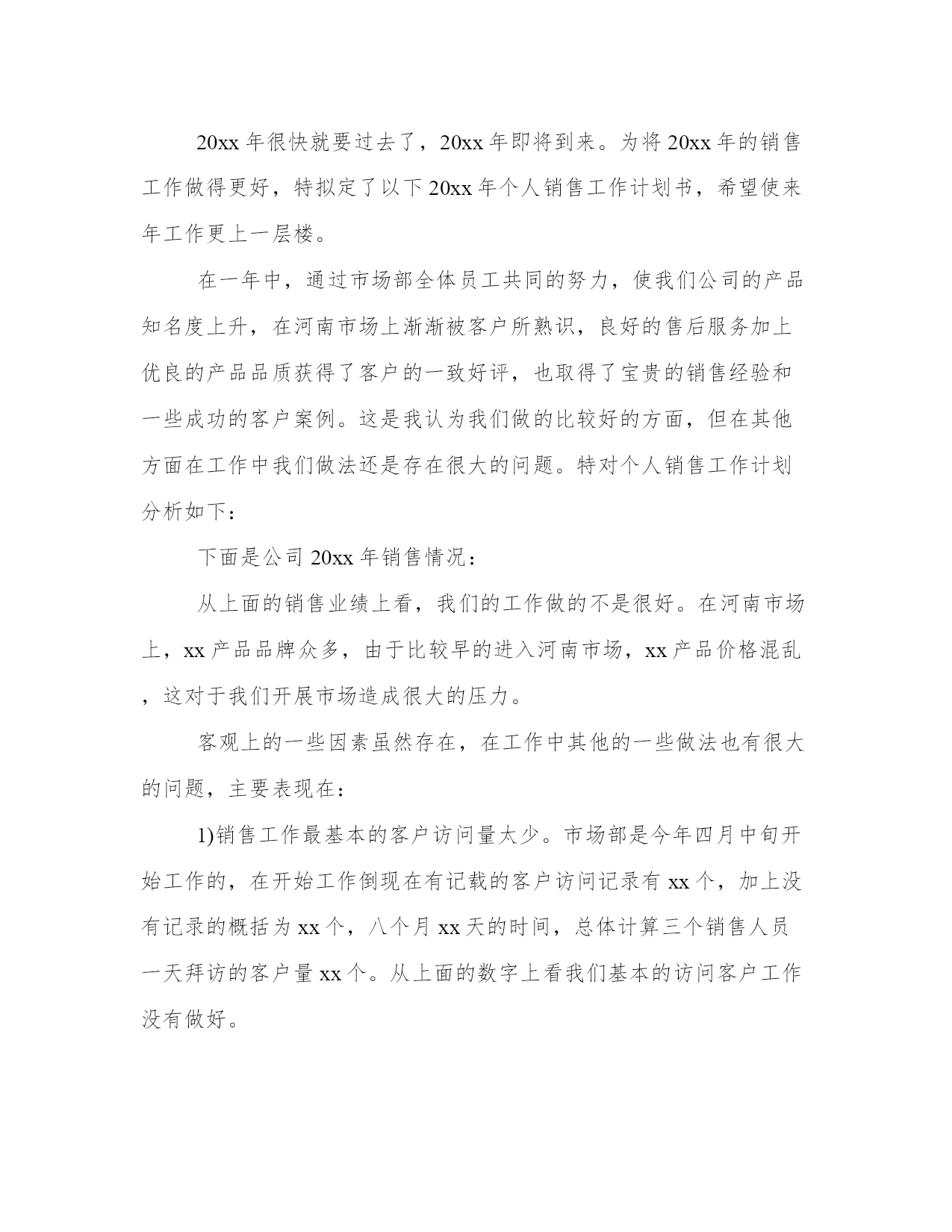 20xx 年很快就要过去了，20xx 年即将到来。为将 20xx 年的销售工作做得更好，特拟定了以下 20xx 年个人销售工作计划书，希望使来年工作更上一层楼。

在一年中，通过市场部全体员工共同的努力，使我们公司的产品知名度上升，在河南市场上渐渐被客户所熟识，良好的售后服务加上优良的产品品质获得了客户的一致好评，也取得了宝贵的销售经验和一些成功的客户案例。这是我认为我们做的比较好的方面，但在其他方面在工作中我们做法还是存在很大的问题。特对个人销售工作计划分析如下：

下面是公司 20xx 年销售情况：

从上面的销售业绩上看，我们的工作做的不是很好。在河南市场上，xx 产品品牌众多，由于比较早的进入河南市场，xx 产品价格混乱，这对于我们开展市场造成很大的压力。

客观上的一些因素虽然存在，在工作中其他的一些做法也有很大的问题，主要表现在：

1)销售工作最基本的客户访问量太少。市场部是今年四月中旬开始工作的，在开始工作倒现在有记载的客户访问记录有 xx 个，加上没有记录的概括为 xx 个，八个月 xx 天的时间，总体计算三个销售人员一天拜访的客户量 xx 个。从上面的数字上看我们基本的访问客户工作没有做好。